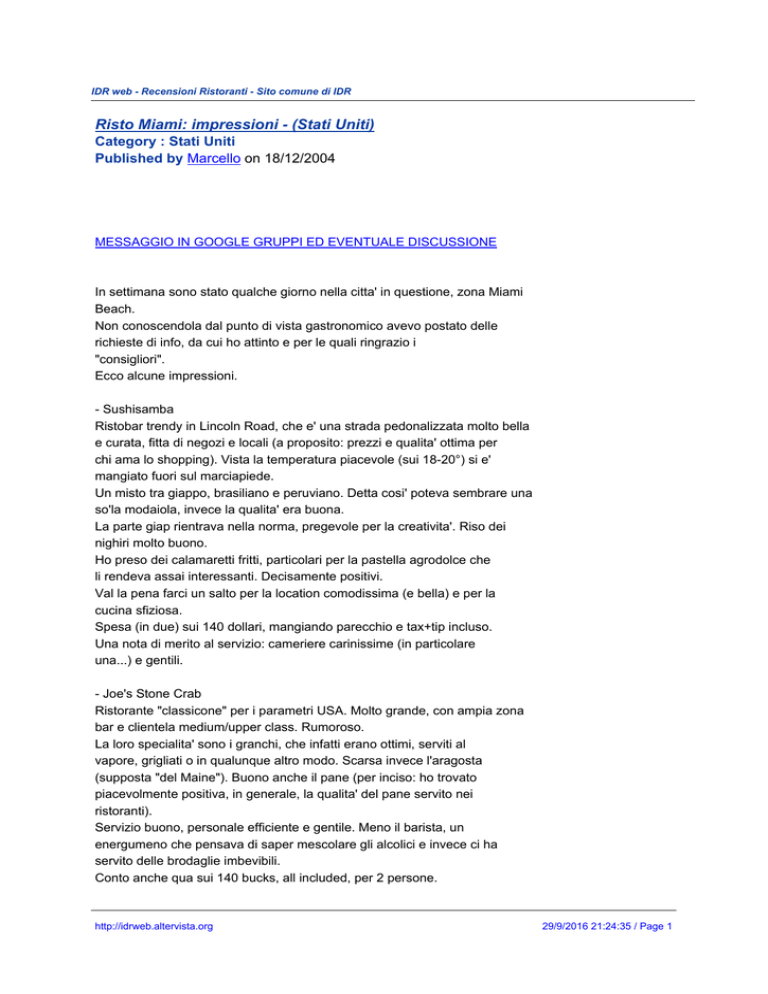 IDR web - Recensioni Ristoranti - Sito comune di IDR

Risto Miami: impressioni - (Stati Uniti)
Category : Stati Uniti
Published by Marcello on 18/12/2004

MESSAGGIO IN GOOGLE GRUPPI ED EVENTUALE DISCUSSIONE

In settimana sono stato qualche giorno nella citta' in questione, zona Miami Beach.
Non conoscendola dal punto di vista gastronomico avevo postato delle richieste di info, da cui ho attinto e per le quali ringrazio i "consigliori".
Ecco alcune impressioni.

- Sushisamba
Ristobar trendy in Lincoln Road, che e' una strada pedonalizzata molto bella e curata, fitta di negozi e locali (a proposito: prezzi e qualita' ottima per chi ama lo shopping). Vista la temperatura piacevole (sui 18-20°) si e' mangiato fuori sul marciapiede.
Un misto tra giappo, brasiliano e peruviano. Detta cosi' poteva sembrare una so'la modaiola, invece la qualita' era buona.
La parte giap rientrava nella norma, pregevole per la creativita'. Riso dei nighiri molto buono.
Ho preso dei calamaretti fritti, particolari per la pastella agrodolce che li rendeva assai interessanti. Decisamente positivi.
Val la pena farci un salto per la location comodissima (e bella) e per la cucina sfiziosa.
Spesa (in due) sui 140 dollari, mangiando parecchio e tax+tip incluso.
Una nota di merito al servizio: cameriere carinissime (in particolare una...) e gentili.

- Joe's Stone Crab
Ristorante "classicone" per i parametri USA. Molto grande, con ampia zona bar e clientela medium/upper class. Rumoroso.
La loro specialita' sono i granchi, che infatti erano ottimi, serviti al vapore, grigliati o in qualunque altro modo. Scarsa invece l'aragosta (supposta "del Maine"). Buono anche il pane (per inciso: ho trovato piacevolmente positiva, in generale, la qualita' del pane servito nei ristoranti).
Servizio buono, personale efficiente e gentile. Meno il barista, un energumeno che pensava di saper mescolare gli alcolici e invece ci ha servito delle brodaglie imbevibili.
Conto anche qua sui 140 bucks, all included, per 2 persone.

http://idrweb.altervista.org 29/9/2016 21:24:35 / Page 1